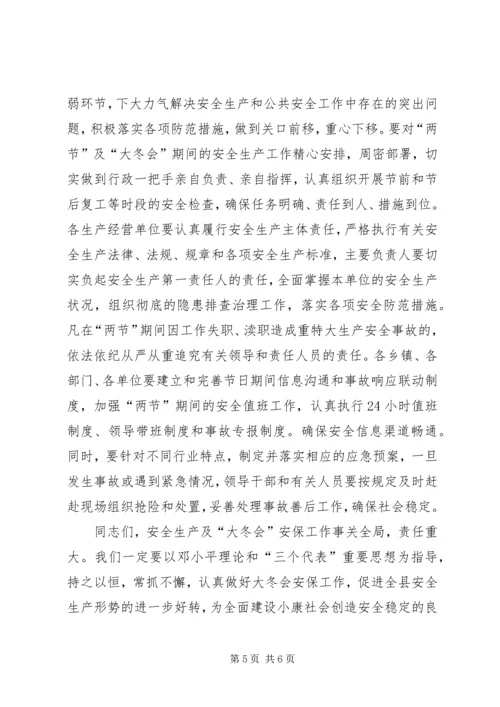 弱环节，下大力气解决安全生产和公共安全工作中存在的突出问题，积极落实各项防范措施，做到关口前移，重心下移。要对“两节”及“大冬会”期间的安全生产工作精心安排，周密部署，切实做到行政一把手亲自负责、亲自指挥，认真组织开展节前和节后复工等时段的安全检查，确保任务明确、责任到人、措施到位。各生产经营单位要认真履行安全生产主体责任，严格执行有关安全生产法律、法规、规章和各项安全生产标准，主要负责人要切实负起安全生产第一责任人的责任，全面掌握本单位的安全生产状况，组织彻底的隐患排查治理工作，落实各项安全防范措施。凡在“两节”期间因工作失职、渎职造成重特大生产安全事故的，依法依纪从严从重追究有关领导和责任人员的责任。各乡镇、各部门、各单位要建立和完善节日期间信息沟通和事故响应联动制度，加强“两节”期间的安全值班工作，认真执行24小时值班制度、领导带班制度和事故专报制度。确保安全信息渠道畅通。同时，要针对不同行业特点，制定并落实相应的应急预案，一旦发生事故或遇到紧急情况，领导干部和有关人员要按规定及时赶赴现场组织抢险和处置，妥善处理事故善后工作，确保社会稳定。

同志们，安全生产及“大冬会”安保工作事关全局，责任重大。我们一定要以邓小平理论和“三个代表”重要思想为指导，持之以恒，常抓不懈，认真做好大冬会安保工作，促进全县安全生产形势的进一步好转，为全面建设小康社会创造安全稳定的良

第5页 共6页